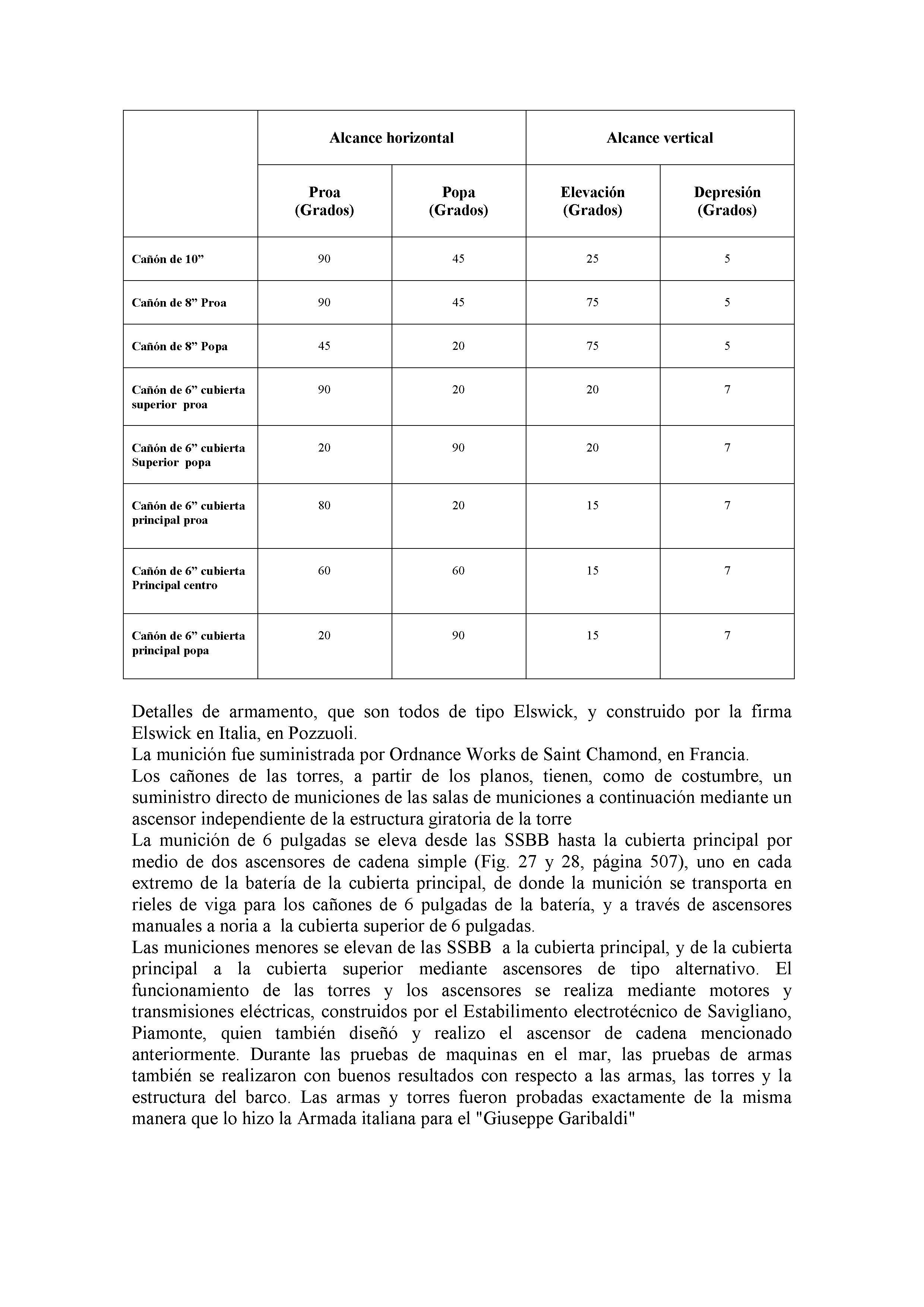 | | Alcance horizontal | | Alcance vertical | |
|---|---|---|---|---|
| | Proa (Grados) | Popa (Grados) | Elevación (Grados) | Depresión (Grados) |
| Cañón de 10” | 90 | 45 | 25 | 5 |
| Cañón de 8” Proa | 90 | 45 | 75 | 5 |
| Cañón de 8” Popa | 45 | 20 | 75 | 5 |
| Cañón de 6” cubierta superior proa | 90 | 20 | 20 | 7 |
| Cañón de 6” cubierta Superior popa | 20 | 90 | 20 | 7 |
| Cañón de 6” cubierta principal proa | 80 | 20 | 15 | 7 |
| Cañón de 6” cubierta Principal centro | 60 | 60 | 15 | 7 |
| Cañón de 6” cubierta principal popa | 20 | 90 | 15 | 7 |

Detalles de armamento, que son todos de tipo Elswick, y construido por la firma Elswick en Italia, en Pozzuoli.
La munición fue suministrada por Ordnance Works de Saint Chamond, en Francia.
Los cañones de las torres, a partir de los planos, tienen, como de costumbre, un suministro directo de municiones de las salas de municiones a continuación mediante un ascensor independiente de la estructura giratoria de la torre
La munición de 6 pulgadas se eleva desde las SSBB hasta la cubierta principal por medio de dos ascensores de cadena simple (Fig. 27 y 28, página 507), uno en cada extremo de la batería de la cubierta principal, de donde la munición se transporta en rieles de viga para los cañones de 6 pulgadas de la batería, y a través de ascensores manuales a noria a la cubierta superior de 6 pulgadas.
Las municiones menores se elevan de las SSBB a la cubierta principal, y de la cubierta principal a la cubierta superior mediante ascensores de tipo alternativo. El funcionamiento de las torres y los ascensores se realiza mediante motores y transmisiones eléctricas, construidos por el Estabilimento electrotécnico de Savigliano, Piamonte, quien también diseñó y realizo el ascensor de cadena mencionado anteriormente. Durante las pruebas de maquinas en el mar, las pruebas de armas también se realizaron con buenos resultados con respecto a las armas, las torres y la estructura del barco. Las armas y torres fueron probadas exactamente de la misma manera que lo hizo la Armada italiana para el "Giuseppe Garibaldi"